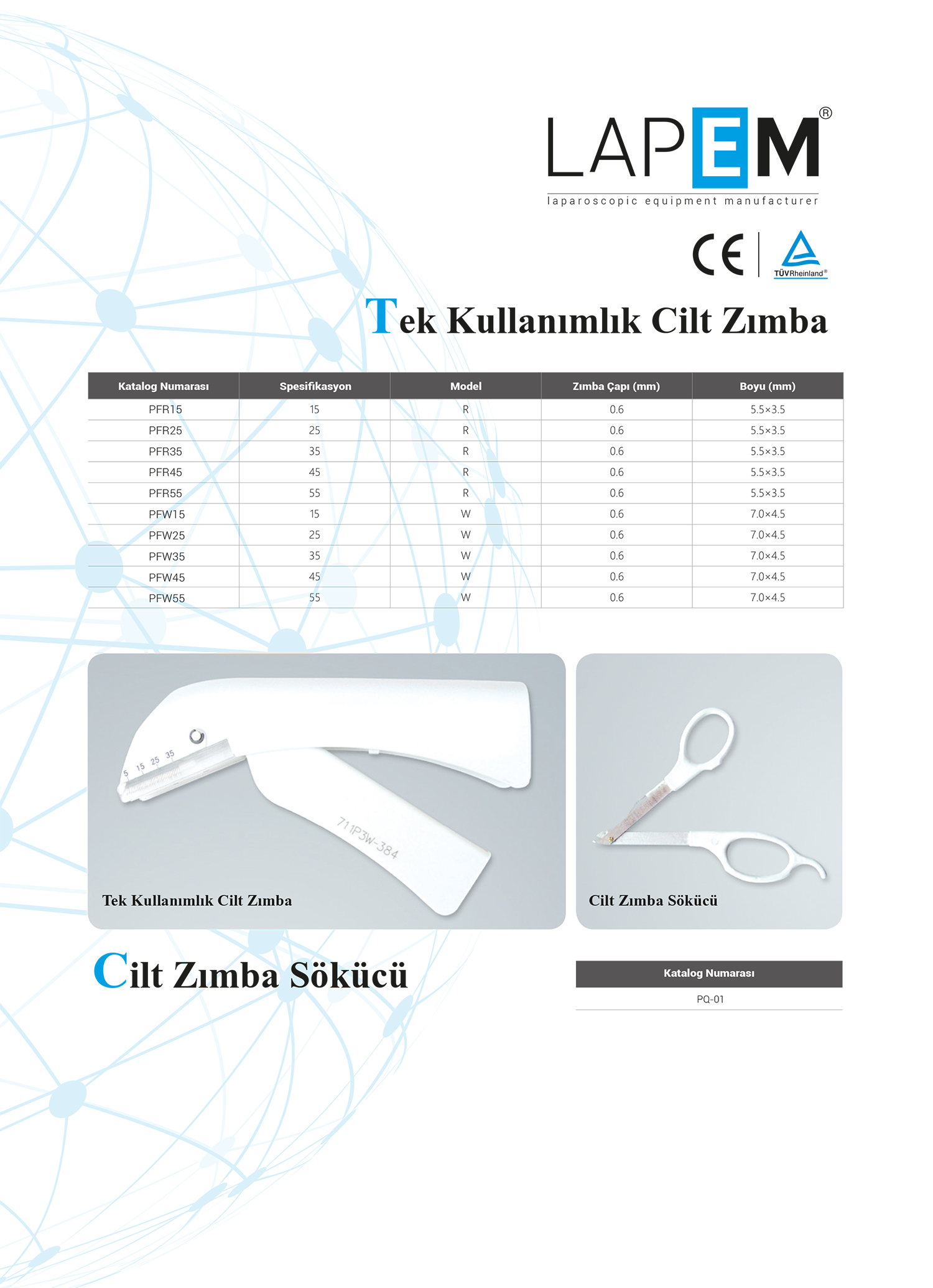 LAPEM®
laparoscopic equipment manufacturer

CE

TÜVRheinland®

Tek Kullanımlık Cilt Zımba

| Katalog Numarası | Spesifikasyon | Model | Zımba Çapı (mm) | Boyu (mm) |
|---|---|---|---|---|
| PFR15 | 15 | R | 0.6 | 5.5×3.5 |
| PFR25 | 25 | R | 0.6 | 5.5×3.5 |
| PFR35 | 35 | R | 0.6 | 5.5×3.5 |
| PFR45 | 45 | R | 0.6 | 5.5×3.5 |
| PFR55 | 55 | R | 0.6 | 5.5×3.5 |
| PFW15 | 15 | W | 0.6 | 7.0×4.5 |
| PFW25 | 25 | W | 0.6 | 7.0×4.5 |
| PFW35 | 35 | W | 0.6 | 7.0×4.5 |
| PFW45 | 45 | W | 0.6 | 7.0×4.5 |
| PFW55 | 55 | W | 0.6 | 7.0×4.5 |

5 15 25 35

711P3W-384

Tek Kullanımlık Cilt Zımba

Cilt Zımba Sökücü

Cilt Zımba Sökücü

| Katalog Numarası |
|---|
| PQ-01 |